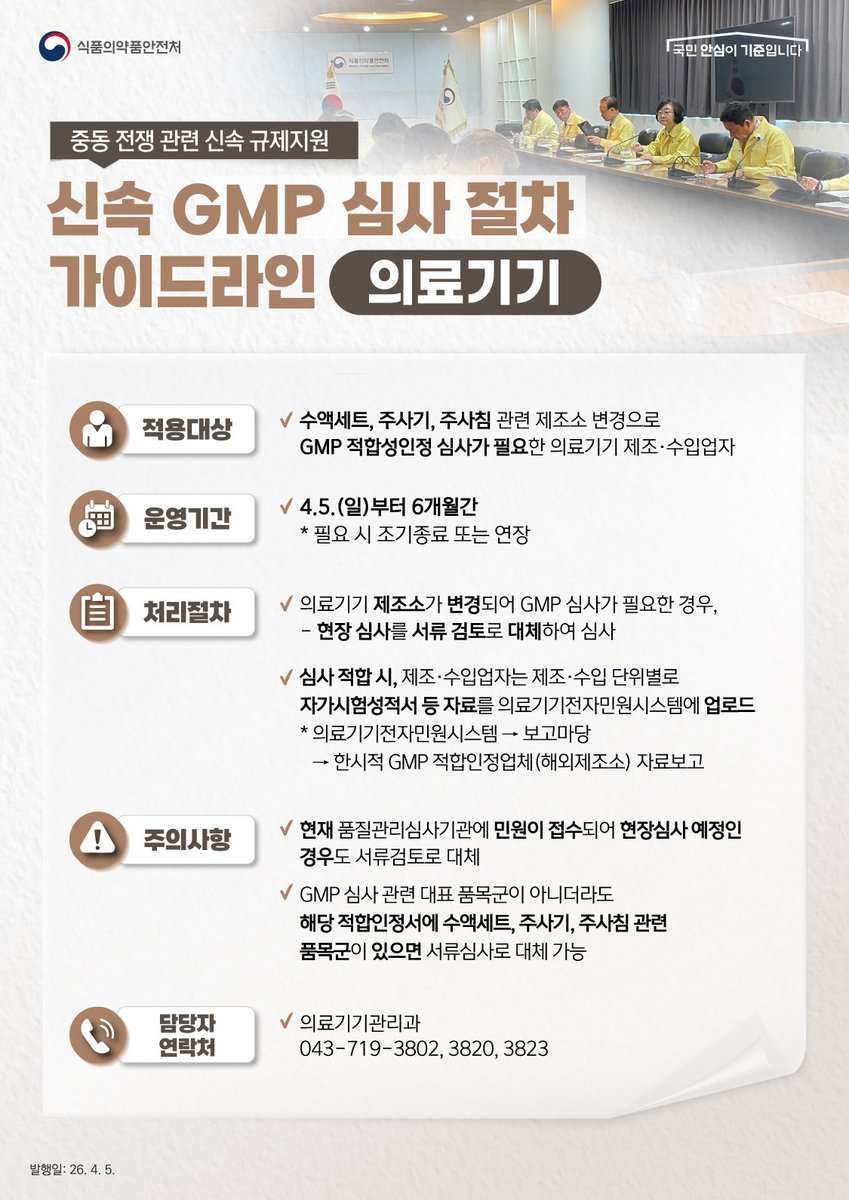 식품의약품안전처

국민 안심이 기준입니다

식품의약품안전처

중동 전쟁 관련 신속 규제지원

신속 GMP 심사 절차 가이드라인 의료기기

적용대상

✓ 수액세트, 주사기, 주사침 관련 제조소 변경으로 GMP 적합성인정 심사가 필요한 의료기기 제조·수입업자

운영기간

✓ 4.5.(일)부터 6개월간
* 필요 시 조기종료 또는 연장

처리절차

✓ 의료기기 제조소가 변경되어 GMP 심사가 필요한 경우,
- 현장 심사를 서류 검토로 대체하여 심사

✓ 심사 적합 시, 제조·수입업자는 제조·수입 단위별로 자가시험성적서 등 자료를 의료기기전자민원시스템에 업로드
* 의료기기전자민원시스템 → 보고마당
→ 한시적 GMP 적합인정업체(해외제조소) 자료보고

주의사항

✓ 현재 품질관리심사기관에 민원이 접수되어 현장심사 예정인 경우도 서류검토로 대체

✓ GMP 심사 관련 대표 품목군이 아니더라도 해당 적합인정서에 수액세트, 주사기, 주사침 관련 품목군이 있으면 서류심사로 대체 가능

담당자 연락처

✓ 의료기기관리과
043-719-3802, 3820, 3823

발행일: 26. 4. 5.